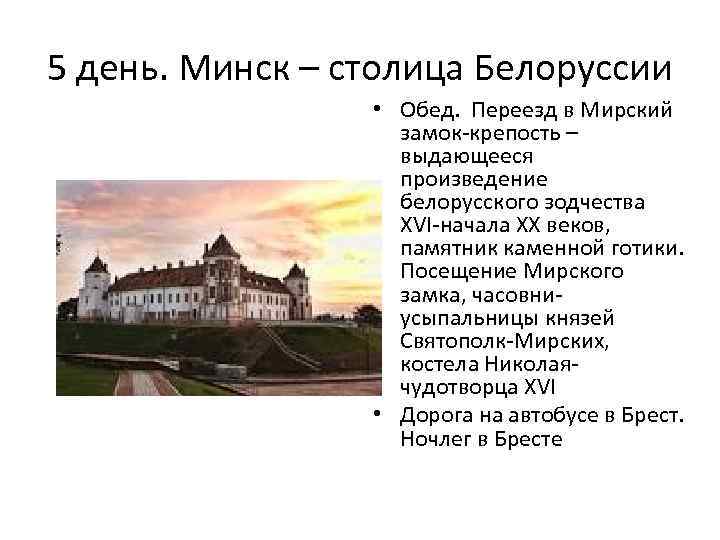 5 день. Минск – столица Белоруссии

• Обед. Переезд в Мирский замок-крепость – выдающееся произведение белорусского зодчества XVI-начала XX веков, памятник каменной готики. Посещение Мирского замка, часовни-усыпальницы князей Святополк-Мирских, костела Николая-чудотворца XVI
• Дорога на автобусе в Брест. Ночлег в Бресте